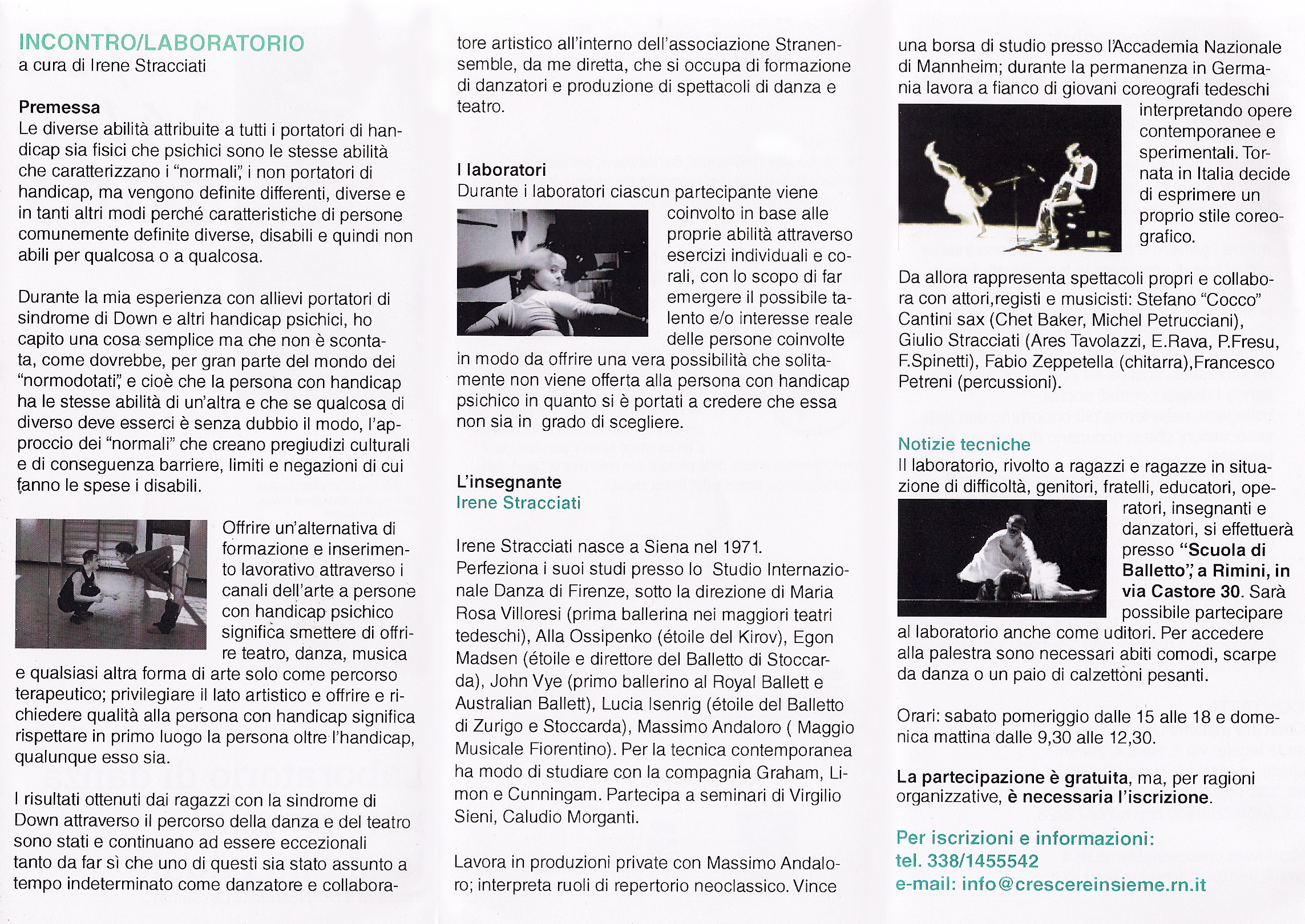 INCONTRO/LABORATORIO
a cura di Irene Stracciati

Premessa
Le diverse abilità attribuite a tutti i portatori di handicap sia fisici che psichici sono le stesse abilità che caratterizzano i "normali", i non portatori di handicap, ma vengono definite differenti, diverse e in tanti altri modi perché caratteristiche di persone comunemente definite diverse, disabili e quindi non abili per qualcosa o a qualcosa.

Durante la mia esperienza con allievi portatori di sindrome di Down e altri handicap psichici, ho capito una cosa semplice ma che non è scontata, come dovrebbe, per gran parte del mondo dei "normodotati", e cioè che la persona con handicap ha le stesse abilità di un'altra e che se qualcosa di diverso deve esserci è senza dubbio il modo, l'approccio dei "normali" che creano pregiudizi culturali e di conseguenza barriere, limiti e negazioni di cui fanno le spese i disabili.

Offrire un'alternativa di formazione e inserimento lavorativo attraverso i canali dell'arte a persone con handicap psichico significa smettere di offrire teatro, danza, musica e qualsiasi altra forma di arte solo come percorso terapeutico; privilegiare il lato artistico e offrire e richiedere qualità alla persona con handicap significa rispettare in primo luogo la persona oltre l'handicap, qualunque esso sia.

I risultati ottenuti dai ragazzi con la sindrome di Down attraverso il percorso della danza e del teatro sono stati e continuano ad essere eccezionali tanto da far sì che uno di questi sia stato assunto a tempo indeterminato come danzatore e collaboratore artistico all'interno dell'associazione Stranensemble, da me diretta, che si occupa di formazione di danzatori e produzione di spettacoli di danza e teatro.

I laboratori
Durante i laboratori ciascun partecipante viene coinvolto in base alle proprie abilità attraverso esercizi individuali e corali, con lo scopo di far emergere il possibile talento e/o interesse reale delle persone coinvolte in modo da offrire una vera possibilità che solitamente non viene offerta alla persona con handicap psichico in quanto si è portati a credere che essa non sia in grado di scegliere.

L'insegnante
Irene Stracciati

Irene Stracciati nasce a Siena nel 1971.
Perfeziona i suoi studi presso lo Studio Internazionale Danza di Firenze, sotto la direzione di Maria Rosa Villoresi (prima ballerina nei maggiori teatri tedeschi), Alla Ossipenko (étoile del Kirov), Egon Madsen (étoile e direttore del Balletto di Stoccarda), John Vye (primo ballerino al Royal Ballett e Australian Ballett), Lucia Isenrig (étoile del Balletto di Zurigo e Stoccarda), Massimo Andaloro ( Maggio Musicale Fiorentino). Per la tecnica contemporanea ha modo di studiare con la compagnia Graham, Limon e Cunningam. Partecipa a seminari di Virgilio Sieni, Caludio Morganti.

Lavora in produzioni private con Massimo Andaloro; interpreta ruoli di repertorio neoclassico. Vince una borsa di studio presso l'Accademia Nazionale di Mannheim; durante la permanenza in Germania lavora a fianco di giovani coreografi tedeschi interpretando opere contemporanee e sperimentali. Tornata in Italia decide di esprimere un proprio stile coreografico.

Da allora rappresenta spettacoli propri e collabora con attori,registi e musicisti: Stefano "Cocco" Cantini sax (Chet Baker, Michel Petrucciani), Giulio Stracciati (Ares Tavolazzi, E.Rava, P.Fresu, F.Spinetti), Fabio Zeppetella (chitarra),Francesco Petreni (percussioni).

Notizie tecniche
Il laboratorio, rivolto a ragazzi e ragazze in situazione di difficoltà, genitori, fratelli, educatori, operatori, insegnanti e danzatori, si effettuerà presso "Scuola di Balletto", a Rimini, in via Castore 30. Sarà possibile partecipare al laboratorio anche come uditori. Per accedere alla palestra sono necessari abiti comodi, scarpe da danza o un paio di calzettoni pesanti.

Orari: sabato pomeriggio dalle 15 alle 18 e domenica mattina dalle 9,30 alle 12,30.

La partecipazione è gratuita, ma, per ragioni organizzative, è necessaria l'iscrizione.

Per iscrizioni e informazioni:
tel. 338/1455542
e-mail: info@crescereinsieme.rn.it